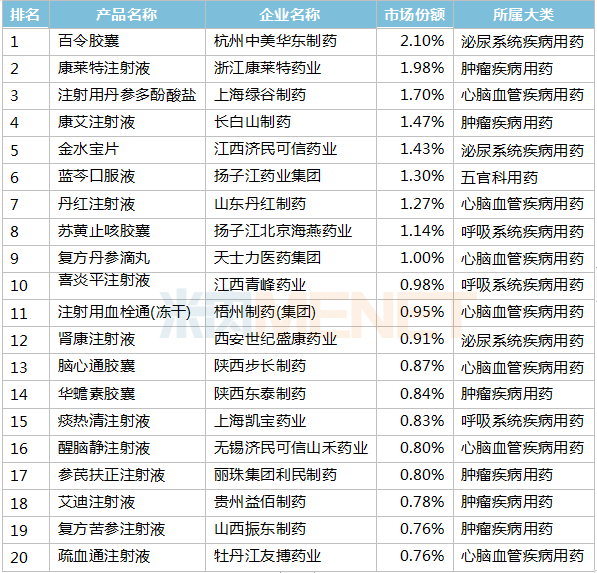 | 排名 | 产品名称 | 企业名称 | 市场份额 | 所属大类 |
|---|---|---|---|---|
| 1 | 百令胶囊 | 杭州中美华东制药 | 2.10% | 泌尿系统疾病用药 |
| 2 | 康莱特注射液 | 浙江康莱特药业 | 1.98% | 肿瘤疾病用药 |
| 3 | 注射用丹参多酚酸盐 | 上海绿谷制药 | 1.70% | 心脑血管疾病用药 |
| 4 | 康艾注射液 | 长白山制药 | 1.47% | 肿瘤疾病用药 |
| 5 | 金水宝片 | 江西济民可信药业 | 1.43% | 泌尿系统疾病用药 |
| 6 | 蓝芩口服液 | 扬子江药业集团 | 1.30% | 五官科用药 |
| 7 | 丹红注射液 | 山东丹红制药 | 1.27% | 心脑血管疾病用药 |
| 8 | 苏黄止咳胶囊 | 扬子江北京海燕药业 | 1.14% | 呼吸系统疾病用药 |
| 9 | 复方丹参滴丸 | 天士力医药集团 | 1.00% | 心脑血管疾病用药 |
| 10 | 喜炎平注射液 | 江西青峰药业 | 0.98% | 呼吸系统疾病用药 |
| 11 | 注射用血栓通(冻干) | 梧州制药(集团) | 0.95% | 心脑血管疾病用药 |
| 12 | 肾康注射液 | 西安世纪盛康药业 | 0.91% | 泌尿系统疾病用药 |
| 13 | 脑心通胶囊 | 陕西步长制药 | 0.87% | 心脑血管疾病用药 |
| 14 | 华蟾素胶囊 | 陕西东泰制药 | 0.84% | 肿瘤疾病用药 |
| 15 | 痰热清注射液 | 上海凯宝药业 | 0.83% | 呼吸系统疾病用药 |
| 16 | 醒脑静注射液 | 无锡济民可信山禾药业 | 0.80% | 心脑血管疾病用药 |
| 17 | 参芪扶正注射液 | 丽珠集团利民制药 | 0.80% | 肿瘤疾病用药 |
| 18 | 艾迪注射液 | 贵州益佰制药 | 0.78% | 肿瘤疾病用药 |
| 19 | 复方苦参注射液 | 山西振东制药 | 0.76% | 肿瘤疾病用药 |
| 20 | 疏血通注射液 | 牡丹江友搏药业 | 0.76% | 心脑血管疾病用药 |

米内MENET